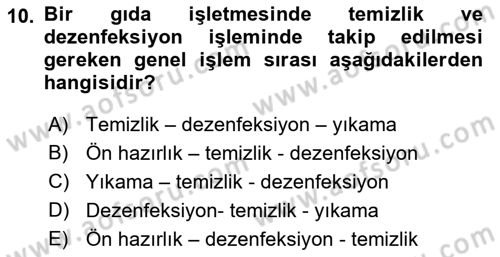 10. Bir gıda işletmesinde temizlik ve dezenfeksiyon işleminde takip edilmesi gereken genel işlem sırası aşağıdakilerden hangisidir?

A) Temizlik – dezenfeksiyon – yıkama
B) Ön hazırlık – temizlik - dezenfeksiyon
C) Yıkama – temizlik - dezenfeksiyon
D) Dezenfeksiyon- temizlik - yıkama
E) Ön hazırlık – dezenfeksiyon - temizlik

www.aofsoru.com